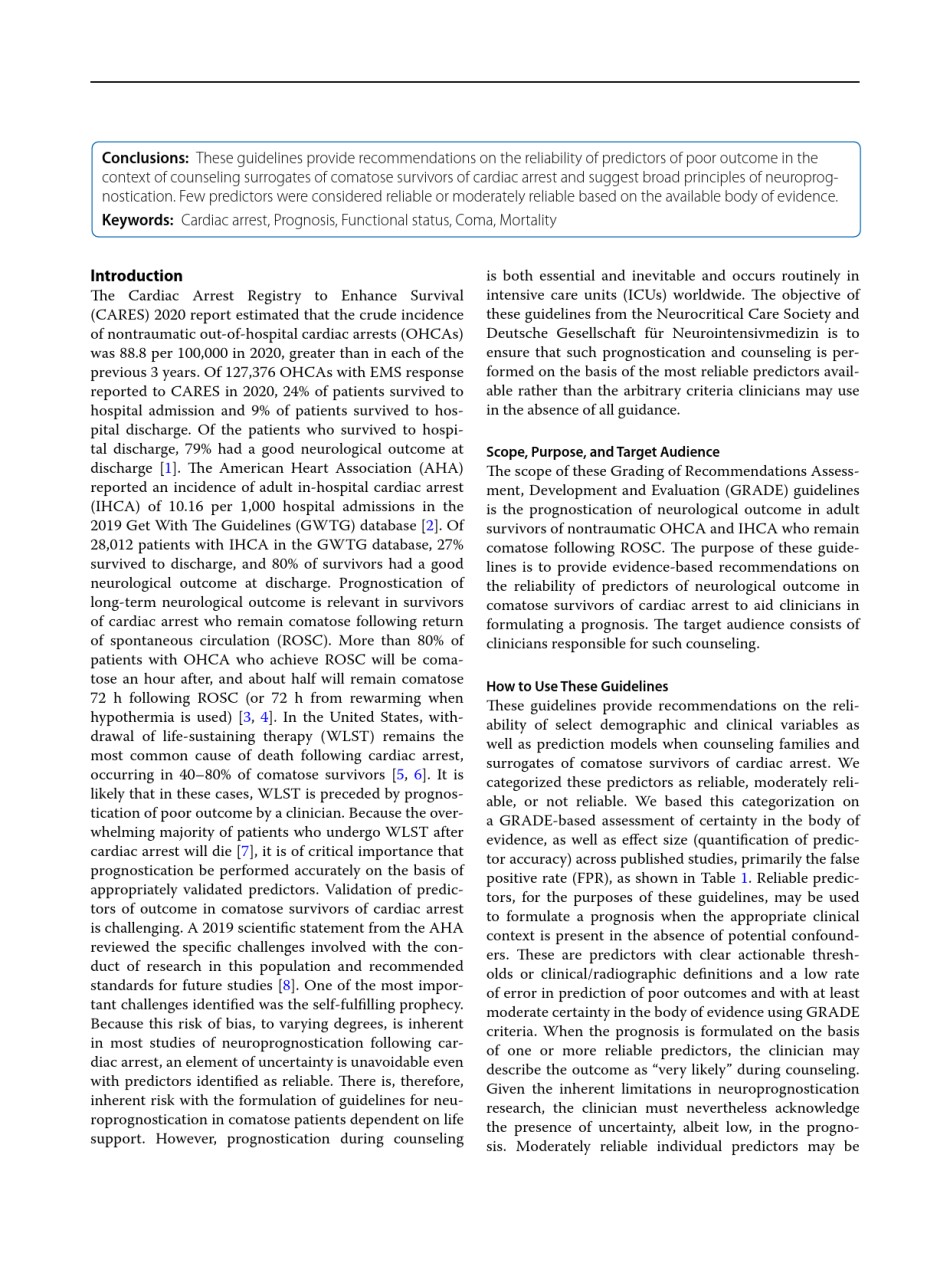 **Conclusions:** These guidelines provide recommendations on the reliability of predictors of poor outcome in the context of counseling surrogates of comatose survivors of cardiac arrest and suggest broad principles of neuroprognostication. Few predictors were considered reliable or moderately reliable based on the available body of evidence.

**Keywords:** Cardiac arrest, Prognosis, Functional status, Coma, Mortality

**Introduction**

The Cardiac Arrest Registry to Enhance Survival (CARES) 2020 report estimated that the crude incidence of nontraumatic out-of-hospital cardiac arrests (OHCAs) was 88.8 per 100,000 in 2020, greater than in each of the previous 3 years. Of 127,376 OHCAs with EMS response reported to CARES in 2020, 24% of patients survived to hospital admission and 9% of patients survived to hospital discharge. Of the patients who survived to hospital discharge, 79% had a good neurological outcome at discharge [1]. The American Heart Association (AHA) reported an incidence of adult in-hospital cardiac arrest (IHCA) of 10.16 per 1,000 hospital admissions in the 2019 Get With The Guidelines (GWTG) database [2]. Of 28,012 patients with IHCA in the GWTG database, 27% survived to discharge, and 80% of survivors had a good neurological outcome at discharge. Prognostication of long-term neurological outcome is relevant in survivors of cardiac arrest who remain comatose following return of spontaneous circulation (ROSC). More than 80% of patients with OHCA who achieve ROSC will be comatose an hour after, and about half will remain comatose 72 h following ROSC (or 72 h from rewarming when hypothermia is used) [3, 4]. In the United States, withdrawal of life-sustaining therapy (WLST) remains the most common cause of death following cardiac arrest, occurring in 40–80% of comatose survivors [5, 6]. It is likely that in these cases, WLST is preceded by prognostication of poor outcome by a clinician. Because the overwhelming majority of patients who undergo WLST after cardiac arrest will die [7], it is of critical importance that prognostication be performed accurately on the basis of appropriately validated predictors. Validation of predictors of outcome in comatose survivors of cardiac arrest is challenging. A 2019 scientific statement from the AHA reviewed the specific challenges involved with the conduct of research in this population and recommended standards for future studies [8]. One of the most important challenges identified was the self-fulfilling prophecy. Because this risk of bias, to varying degrees, is inherent in most studies of neuroprognostication following cardiac arrest, an element of uncertainty is unavoidable even with predictors identified as reliable. There is, therefore, inherent risk with the formulation of guidelines for neuroprognostication in comatose patients dependent on life support. However, prognostication during counseling is both essential and inevitable and occurs routinely in intensive care units (ICUs) worldwide. The objective of these guidelines from the Neurocritical Care Society and Deutsche Gesellschaft für Neurointensivmedizin is to ensure that such prognostication and counseling is performed on the basis of the most reliable predictors available rather than the arbitrary criteria clinicians may use in the absence of all guidance.

**Scope, Purpose, and Target Audience**

The scope of these Grading of Recommendations Assessment, Development and Evaluation (GRADE) guidelines is the prognostication of neurological outcome in adult survivors of nontraumatic OHCA and IHCA who remain comatose following ROSC. The purpose of these guidelines is to provide evidence-based recommendations on the reliability of predictors of neurological outcome in comatose survivors of cardiac arrest to aid clinicians in formulating a prognosis. The target audience consists of clinicians responsible for such counseling.

**How to Use These Guidelines**

These guidelines provide recommendations on the reliability of select demographic and clinical variables as well as prediction models when counseling families and surrogates of comatose survivors of cardiac arrest. We categorized these predictors as reliable, moderately reliable, or not reliable. We based this categorization on a GRADE-based assessment of certainty in the body of evidence, as well as effect size (quantification of predictor accuracy) across published studies, primarily the false positive rate (FPR), as shown in Table 1. Reliable predictors, for the purposes of these guidelines, may be used to formulate a prognosis when the appropriate clinical context is present in the absence of potential confounders. These are predictors with clear actionable thresholds or clinical/radiographic definitions and a low rate of error in prediction of poor outcomes and with at least moderate certainty in the body of evidence using GRADE criteria. When the prognosis is formulated on the basis of one or more reliable predictors, the clinician may describe the outcome as "very likely" during counseling. Given the inherent limitations in neuroprognostication research, the clinician must nevertheless acknowledge the presence of uncertainty, albeit low, in the prognosis. Moderately reliable individual predictors may be